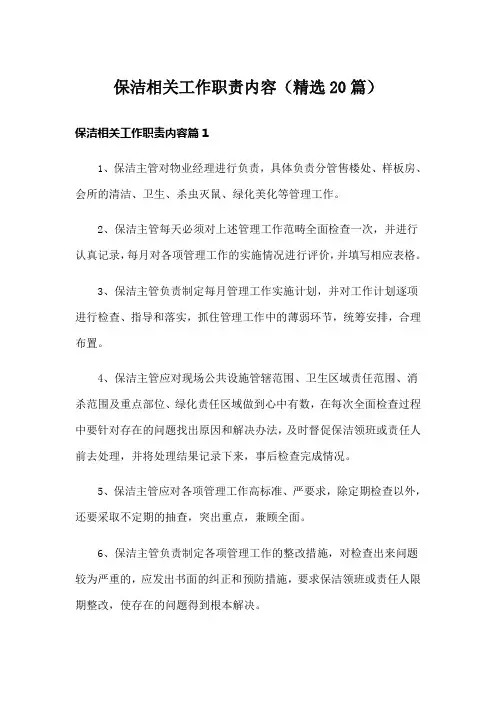 保洁相关工作职责内容（精选20篇）

保洁相关工作职责内容篇1

1、保洁主管对物业经理进行负责，具体负责分管售楼处、样板房、会所的清洁、卫生、杀虫灭鼠、绿化美化等管理工作。

2、保洁主管每天必须对上述管理工作范畴全面检查一次，并进行认真记录，每月对各项管理工作的实施情况进行评价，并填写相应表格。

3、保洁主管负责制定每月管理工作实施计划，并对工作计划逐项进行检查、指导和落实，抓住管理工作中的薄弱环节，统筹安排，合理布置。

4、保洁主管应对现场公共设施管辖范围、卫生区域责任范围、消杀范围及重点部位、绿化责任区域做到心中有数，在每次全面检查过程中要针对存在的问题找出原因和解决办法，及时督促保洁领班或责任人前去处理，并将处理结果记录下来，事后检查完成情况。

5、保洁主管应对各项管理工作高标准、严要求，除定期检查以外，还要采取不定期的抽查，突出重点，兼顾全面。

6、保洁主管负责制定各项管理工作的整改措施，对检查出来问题较为严重的，应发出书面的纠正和预防措施，要求保洁领班或责任人限期整改，使存在的问题得到根本解决。